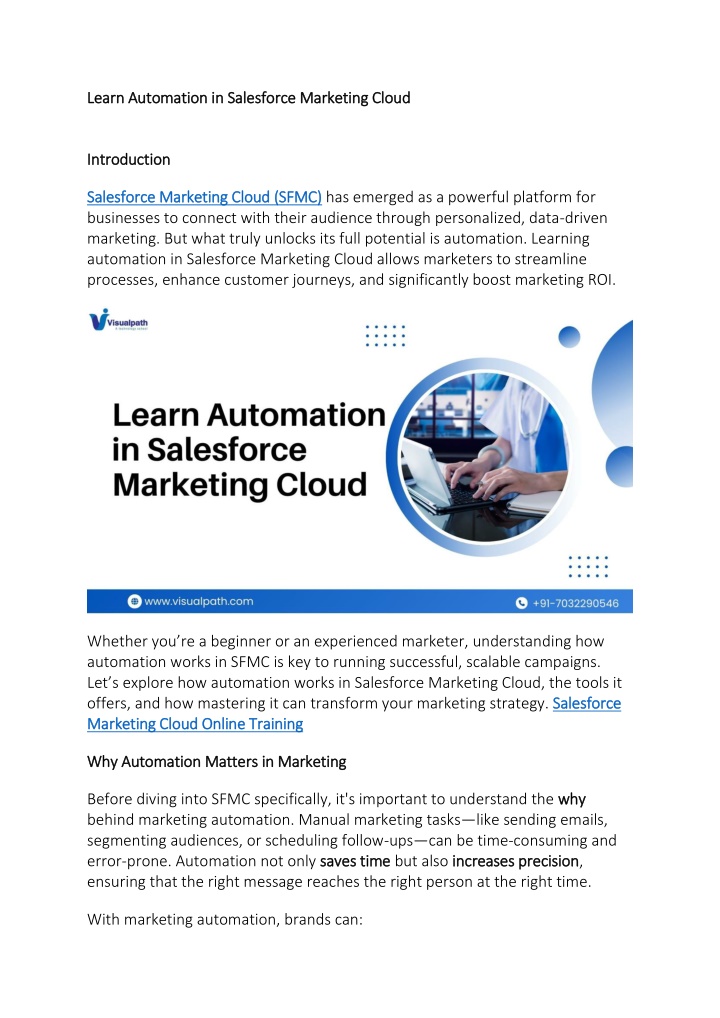 Learn Automation in Salesforce Marketing Cloud

Introduction

Salesforce Marketing Cloud (SFMC) has emerged as a powerful platform for businesses to connect with their audience through personalized, data-driven marketing. But what truly unlocks its full potential is automation. Learning automation in Salesforce Marketing Cloud allows marketers to streamline processes, enhance customer journeys, and significantly boost marketing ROI.

Visualpath

Learn Automation in Salesforce Marketing Cloud

www.visualpath.com

+91-7032290546

Whether you're a beginner or an experienced marketer, understanding how automation works in SFMC is key to running successful, scalable campaigns. Let's explore how automation works in Salesforce Marketing Cloud, the tools it offers, and how mastering it can transform your marketing strategy. Salesforce Marketing Cloud Online Training

Why Automation Matters in Marketing

Before diving into SFMC specifically, it's important to understand the why behind marketing automation. Manual marketing tasks—like sending emails, segmenting audiences, or scheduling follow-ups—can be time-consuming and error-prone. Automation not only saves time but also increases precision, ensuring that the right message reaches the right person at the right time.

With marketing automation, brands can: